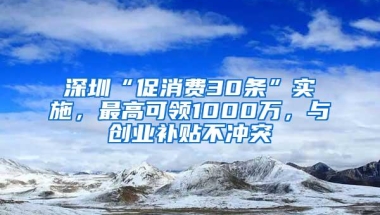 深圳“促消费30条”实施，最高可领1000万，与创业补贴不冲突